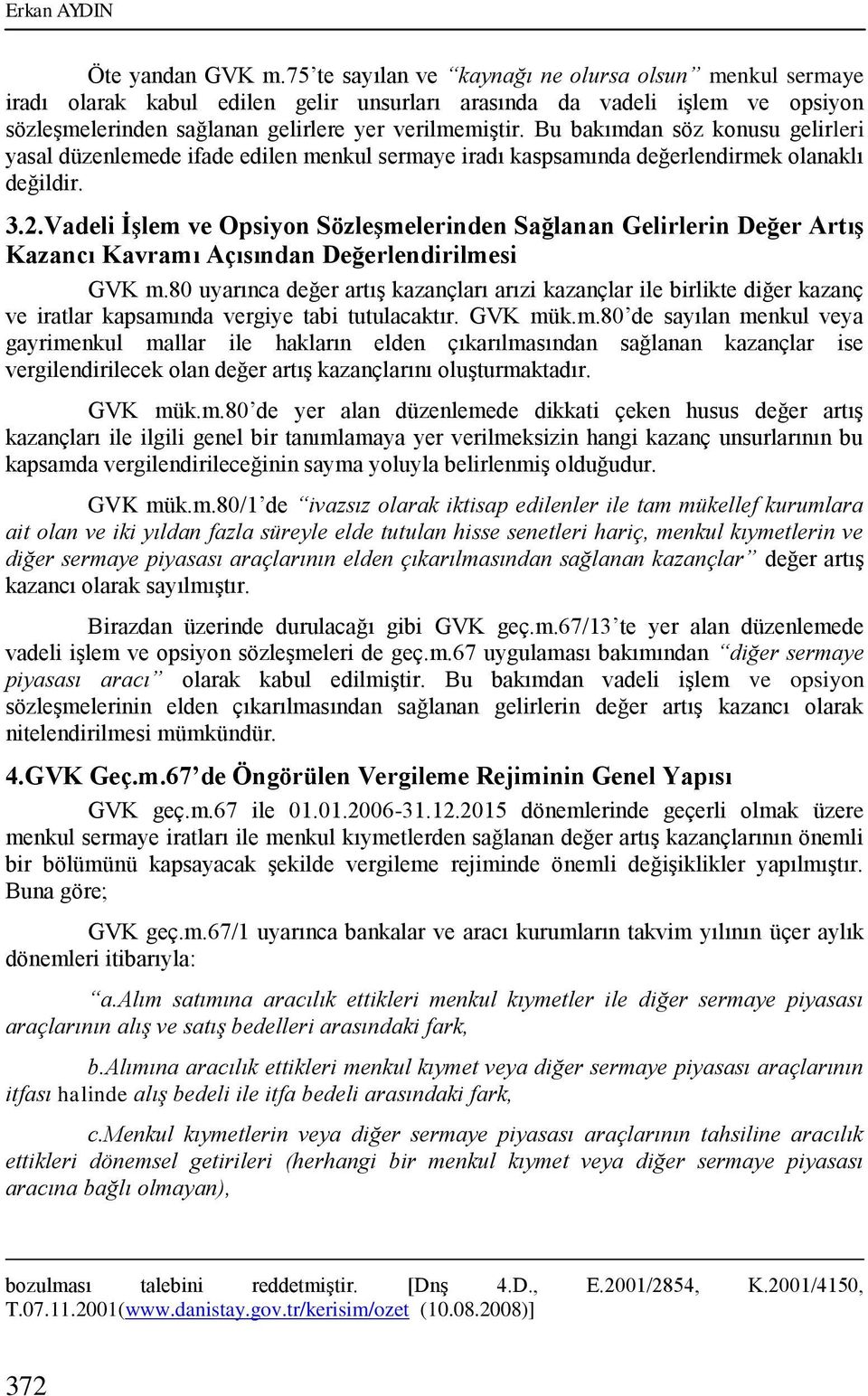 Erkan AYDIN

Öte yandan GVK m.75'te sayılan ve "kaynağı ne olursa olsun" menkul sermaye iradı olarak kabul edilen gelir unsurları arasında da vadeli işlem ve opsiyon sözleşmelerinden sağlanan gelirlere yer verilmemiştir. Bu bakımdan söz konusu gelirleri yasal düzenlemede ifade edilen menkul sermaye iradı kaspsamında değerlendirmek olanaklı değildir.

3.2.Vadeli İşlem ve Opsiyon Sözleşmelerinden Sağlanan Gelirlerin Değer Artış Kazancı Kavramı Açısından Değerlendirilmesi

GVK m.80 uyarınca değer artış kazançları arızi kazançlar ile birlikte diğer kazanç ve iratlar kapsamında vergiye tabi tutulacaktır. GVK mük.m.80'de sayılan menkul veya gayrimenkul mallar ile hakların elden çıkarılmasından sağlanan kazançlar ise vergilendirilecek olan değer artış kazançlarını oluşturmaktadır.

GVK mük.m.80'de yer alan düzenlemede dikkati çeken husus değer artış kazançları ile ilgili genel bir tanımlamaya yer verilmeksizin hangi kazanç unsurlarının bu kapsamda vergilendirileceğinin sayma yoluyla belirlenmiş olduğudur.

GVK mük.m.80/1'de "ivazsız olarak iktisap edilenler ile tam mükellef kurumlara ait olan ve iki yıldan fazla süreyle elde tutulan hisse senetleri hariç, menkul kıymetlerin ve diğer sermaye piyasası araçlarının elden çıkarılmasından sağlanan kazançlar" değer artış kazancı olarak sayılmıştır.

Birazdan üzerinde durulacağı gibi GVK geç.m.67/13'te yer alan düzenlemede vadeli işlem ve opsiyon sözleşmeleri de geç.m.67 uygulaması bakımından "diğer sermaye piyasası aracı" olarak kabul edilmiştir. Bu bakımdan vadeli işlem ve opsiyon sözleşmelerinin elden çıkarılmasından sağlanan gelirlerin değer artış kazancı olarak nitelendirilmesi mümkündür.

4.GVK Geç.m.67'de Öngörülen Vergileme Rejiminin Genel Yapısı

GVK geç.m.67 ile 01.01.2006-31.12.2015 dönemlerinde geçerli olmak üzere menkul sermaye iratları ile menkul kıymetlerden sağlanan değer artış kazançlarının önemli bir bölümünü kapsayacak şekilde vergileme rejiminde önemli değişiklikler yapılmıştır. Buna göre;

GVK geç.m.67/1 uyarınca bankalar ve aracı kurumların takvim yılının üçer aylık dönemleri itibarıyla:

"a.Alım satımına aracılık ettikleri menkul kıymetler ile diğer sermaye piyasası araçlarının alış ve satış bedelleri arasındaki fark,

b.Alımına aracılık ettikleri menkul kıymet veya diğer sermaye piyasası araçlarının itfası halinde alış bedeli ile itfa bedeli arasındaki fark,

c.Menkul kıymetlerin veya diğer sermaye piyasası araçlarının tahsiline aracılık ettikleri dönemsel getirileri (herhangi bir menkul kıymet veya diğer sermaye piyasası aracına bağlı olmayan),

bozulması talebini reddetmiştir. [Dnş 4.D., E.2001/2854, K.2001/4150, T.07.11.2001(www.danistay.gov.tr/kerisim/ozet (10.08.2008)]

372